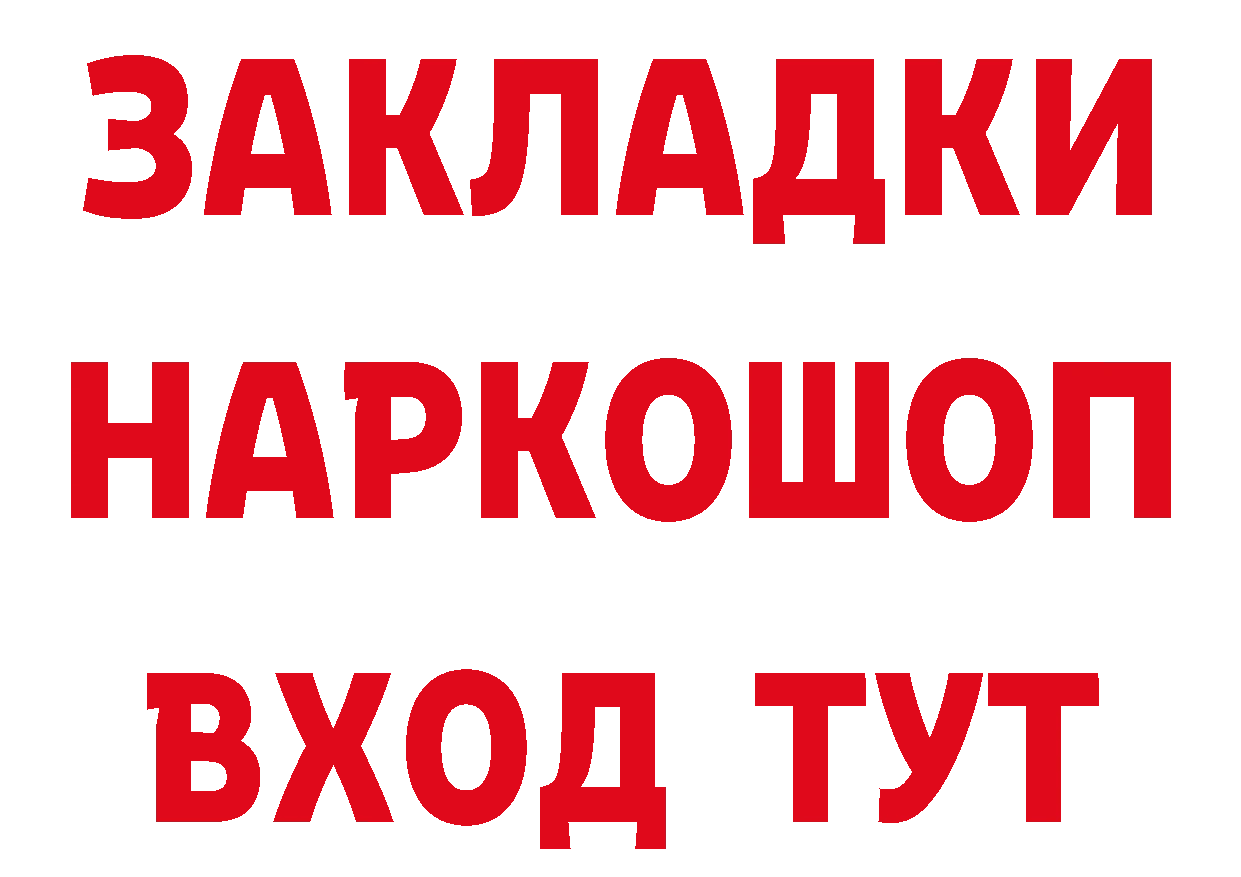 ЗАКЛАДКИ НАРКОШОП ВХОД ТУТ